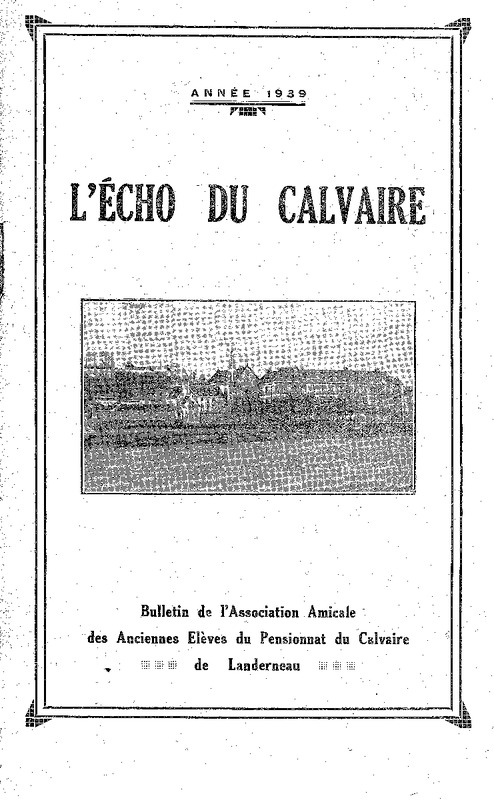 ANNÉE 1939

L'ÉCHO DU CALVAIRE

Bulletin de l'Association Amicale des Anciennes Elèves du Pensionnat du Calvaire de Landerneau